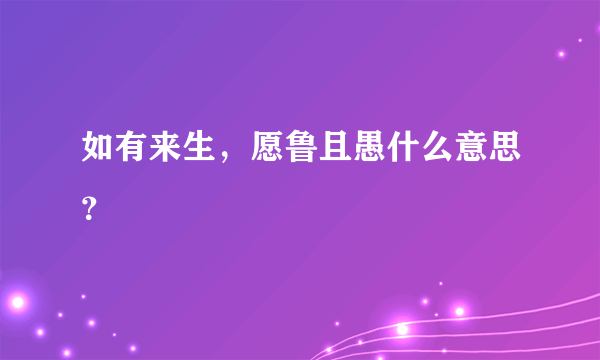 如有来生，愿鲁且愚什么意思？